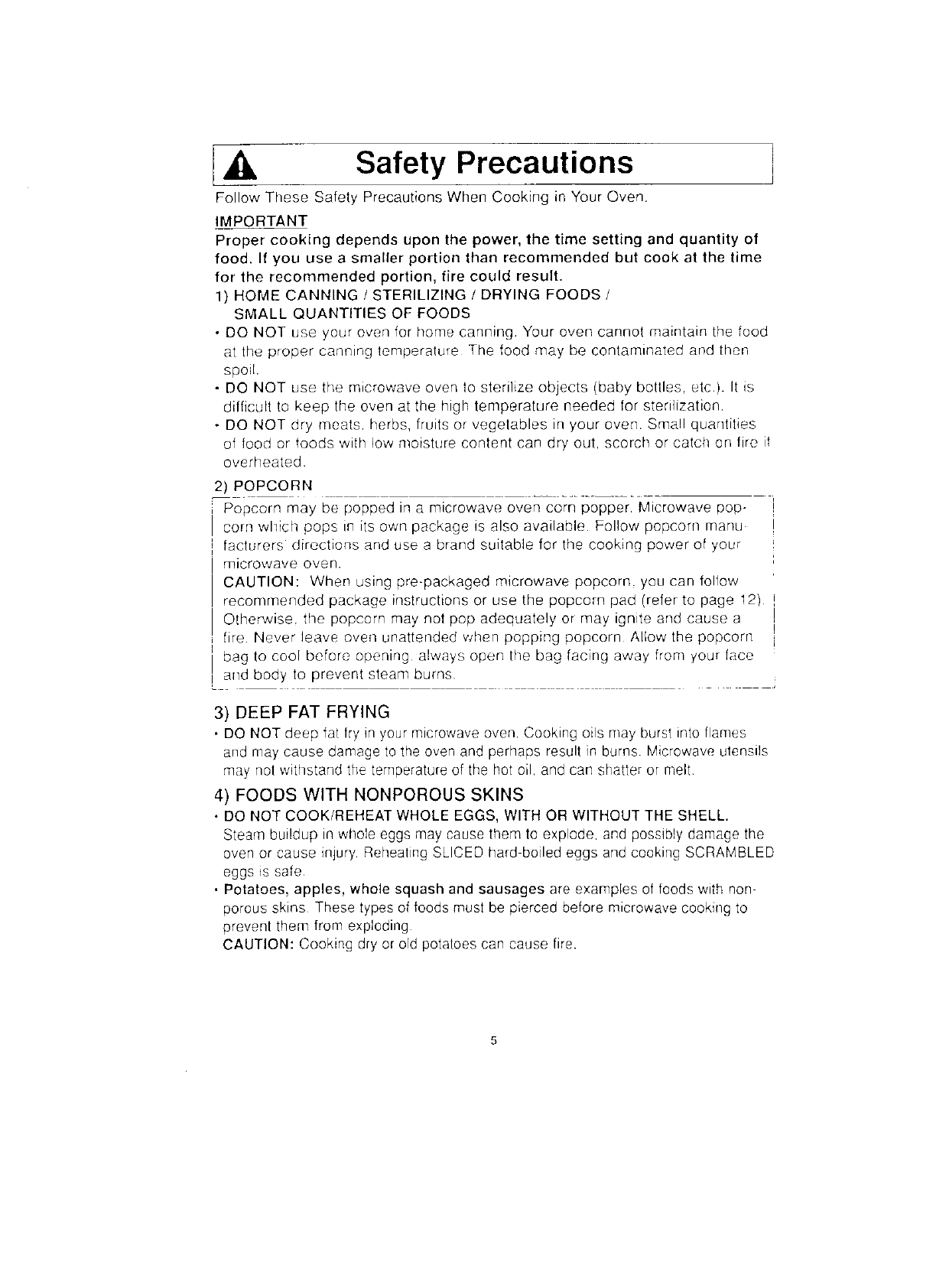 Safety Precautions

Follow These Safety Precautions When Cooking in Your Oven.

IMPORTANT

Proper cooking depends upon the power, the time setting and quantity of food. If you use a smaller portion than recommended but cook at the time for the recommended portion, fire could result.

1) HOME CANNING / STERILIZING / DRYING FOODS / SMALL QUANTITIES OF FOODS

• DO NOT use your oven for home canning. Your oven cannot maintain the food at the proper canning temperature. The food may be contaminated and then spoil.

• DO NOT use the microwave oven to sterilize objects (baby bottles, etc.). It is difficult to keep the oven at the high temperature needed for sterilization.

• DO NOT dry meats, herbs, fruits or vegetables in your oven. Small quantities of food or foods with low moisture content can dry out, scorch or catch on fire if overheated.

2) POPCORN

Popcorn may be popped in a microwave oven corn popper. Microwave popcorn which pops in its own package is also available. Follow popcorn manufacturers' directions and use a brand suitable for the cooking power of your microwave oven.

CAUTION: When using pre-packaged microwave popcorn, you can follow recommended package instructions or use the popcorn pad (refer to page 12). Otherwise, the popcorn may not pop adequately or may ignite and cause a fire. Never leave oven unattended when popping popcorn. Allow the popcorn bag to cool before opening, always open the bag facing away from your face and body to prevent steam burns.

3) DEEP FAT FRYING

• DO NOT deep fat fry in your microwave oven. Cooking oils may burst into flames and may cause damage to the oven and perhaps result in burns. Microwave utensils may not withstand the temperature of the hot oil, and can shatter or melt.

4) FOODS WITH NONPOROUS SKINS

• DO NOT COOK/REHEAT WHOLE EGGS, WITH OR WITHOUT THE SHELL. Steam buildup in whole eggs may cause them to explode, and possibly damage the oven or cause injury. Reheating SLICED hard-boiled eggs and cooking SCRAMBLED eggs is safe.

• Potatoes, apples, whole squash and sausages are examples of foods with nonporous skins. These types of foods must be pierced before microwave cooking to prevent them from exploding.

CAUTION: Cooking dry or old potatoes can cause fire.

5